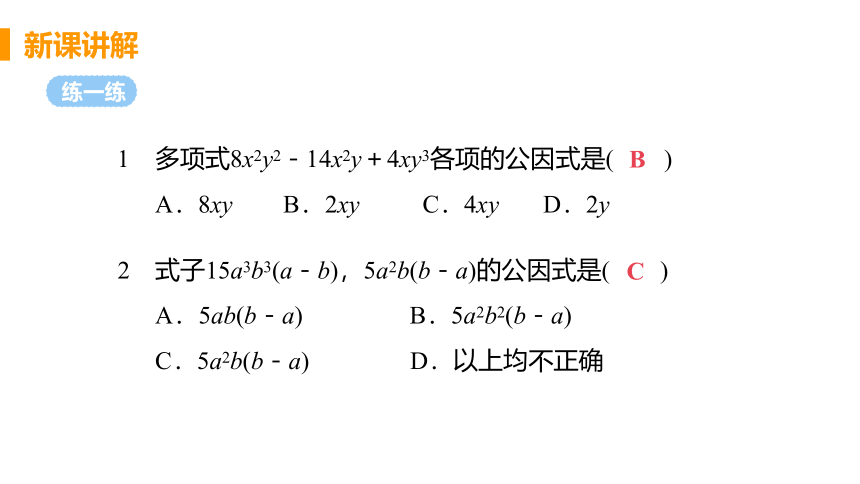 新课讲解

练一练

1 多项式$8x^2y^2-14x^2y+4xy^3$各项的公因式是( B )

A．$8xy$ B．$2xy$ C．$4xy$ D．$2y$

2 式子$15a^3b^3(a-b)$，$5a^2b(b-a)$的公因式是( C )

A．$5ab(b-a)$ B．$5a^2b^2(b-a)$

C．$5a^2b(b-a)$ D．以上均不正确